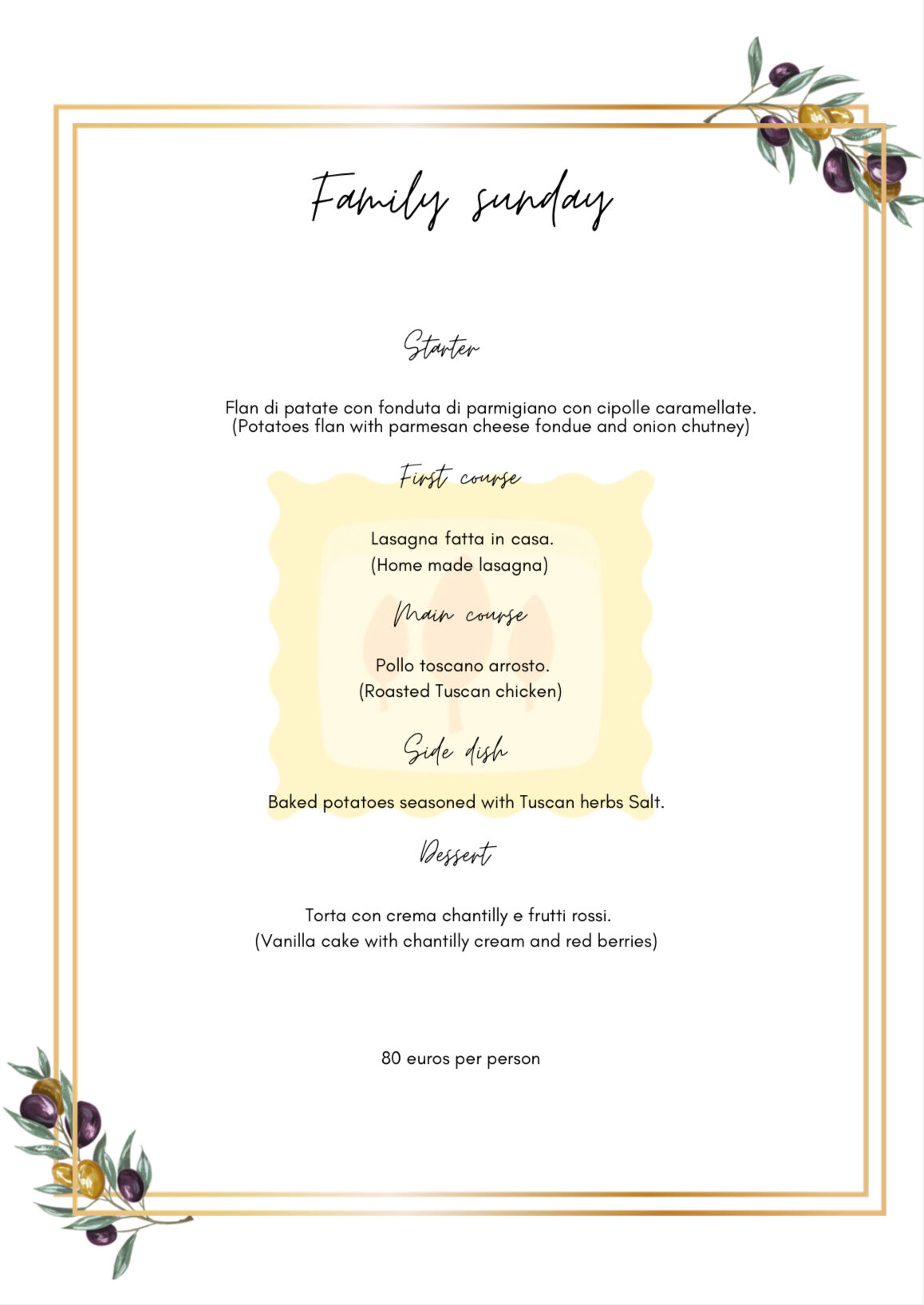 Family sunday

Starter

Flan di patate con fonduta di parmigiano con cipolle caramellate.
(Potatoes flan with parmesan cheese fondue and onion chutney)

First course

Lasagna fatta in casa.
(Home made lasagna)

Main course

Pollo toscano arrosto.
(Roasted Tuscan chicken)

Side dish

Baked potatoes seasoned with Tuscan herbs Salt.

Dessert

Torta con crema chantilly e frutti rossi.
(Vanilla cake with chantilly cream and red berries)

80 euros per person